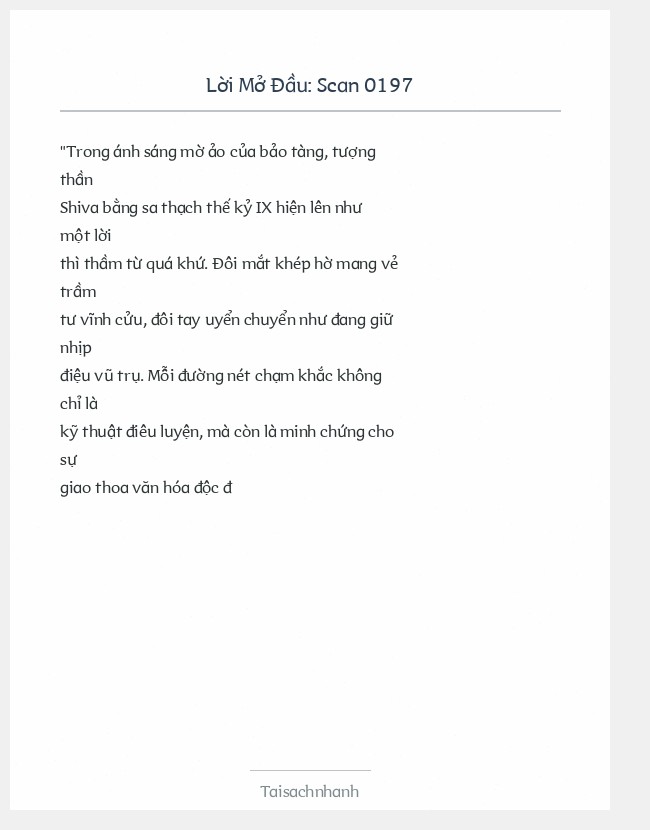 Lời Mở Đầu: Scan 0197

"Trong ánh sáng mờ ảo của bảo tàng, tượng thần
Shiva bằng sa thạch thế kỷ IX hiện lên như một lời
thì thầm từ quá khứ. Đôi mắt khép hờ mang vẻ trầm
tư vĩnh cửu, đôi tay uyển chuyển như đang giữ nhịp
điệu vũ trụ. Mỗi đường nét chạm khắc không chỉ là
kỹ thuật điêu luyện, mà còn là minh chứng cho sự
giao thoa văn hóa độc đ

Taisachnhanh